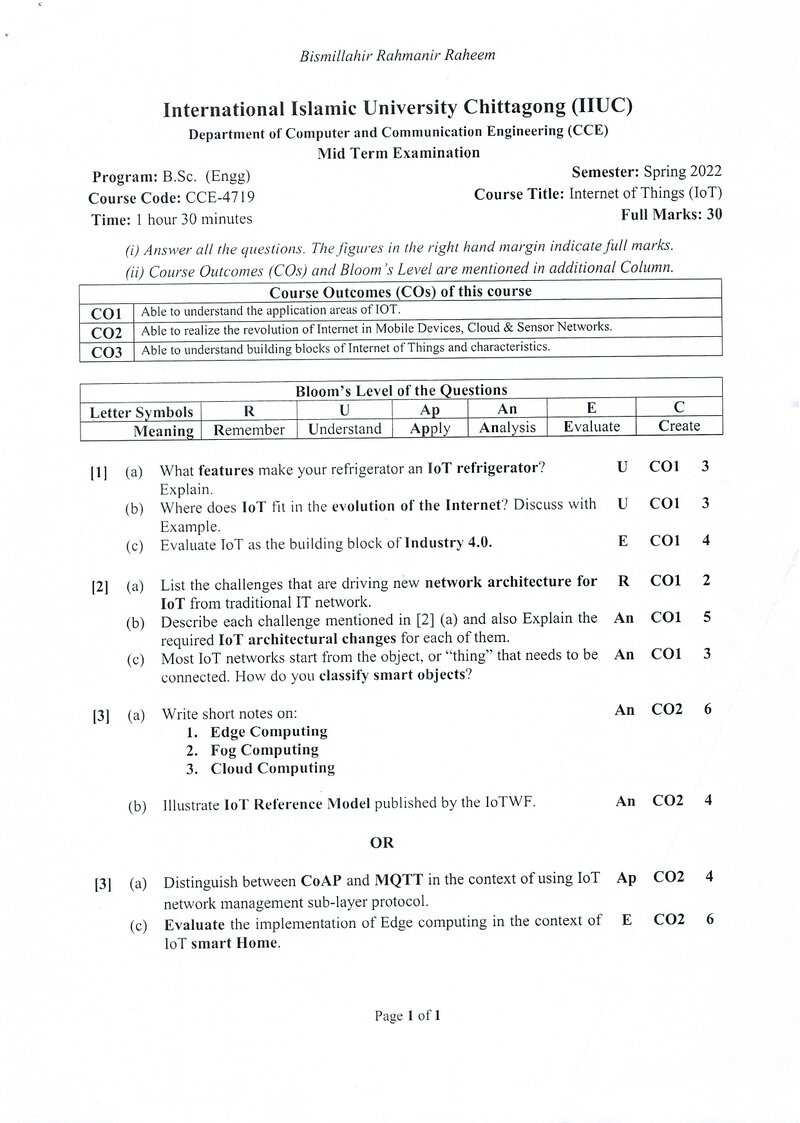 Bismillahir Rahmanir Raheem

International Islamic University Chittagong (IIUC)
Department of Computer and Communication Engineering (CCE)
Mid Term Examination

Program: B.Sc. (Engg)
Course Code: CCE-4719
Time: 1 hour 30 minutes

Semester: Spring 2022
Course Title: Internet of Things (IoT)
Full Marks: 30

(i) Answer all the questions. The figures in the right hand margin indicate full marks.
(ii) Course Outcomes (COs) and Bloom's Level are mentioned in additional Column.

| Course Outcomes (COs) of this course | |
|---|---|
| CO1 | Able to understand the application areas of IOT. |
| CO2 | Able to realize the revolution of Internet in Mobile Devices, Cloud & Sensor Networks. |
| CO3 | Able to understand building blocks of Internet of Things and characteristics. |

| Bloom's Level of the Questions | | | | | | |
|---|---|---|---|---|---|---|
| Letter Symbols | R | U | Ap | An | E | C |
| Meaning | Remember | Understand | Apply | Analysis | Evaluate | Create |

[1] (a) What features make your refrigerator an IoT refrigerator? Explain. U CO1 3
(b) Where does IoT fit in the evolution of the Internet? Discuss with Example. U CO1 3
(c) Evaluate IoT as the building block of Industry 4.0. E CO1 4

[2] (a) List the challenges that are driving new network architecture for IoT from traditional IT network. R CO1 2
(b) Describe each challenge mentioned in [2] (a) and also Explain the required IoT architectural changes for each of them. An CO1 5
(c) Most IoT networks start from the object, or "thing" that needs to be connected. How do you classify smart objects? An CO1 3

[3] (a) Write short notes on: An CO2 6
1. Edge Computing
2. Fog Computing
3. Cloud Computing

(b) Illustrate IoT Reference Model published by the IoTWF. An CO2 4

OR

[3] (a) Distinguish between CoAP and MQTT in the context of using IoT network management sub-layer protocol. Ap CO2 4
(c) Evaluate the implementation of Edge computing in the context of IoT smart Home. E CO2 6

Page 1 of 1